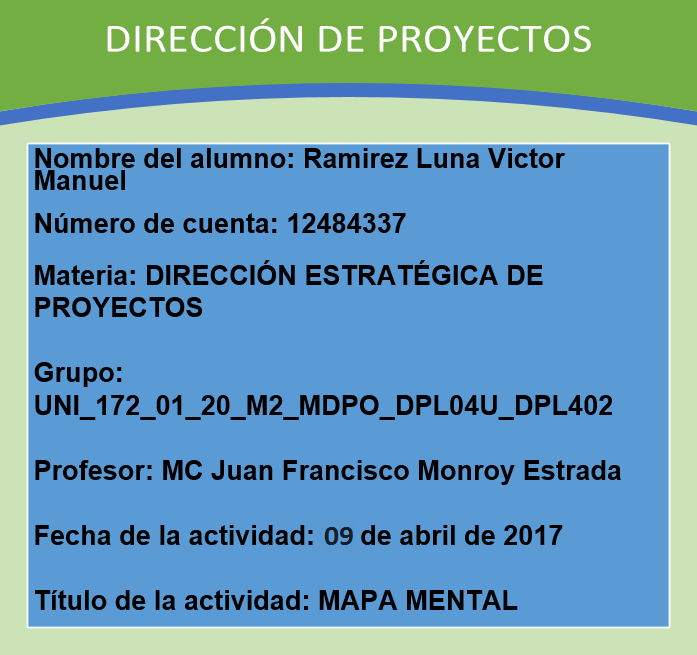 DIRECCIÓN DE PROYECTOS

Nombre del alumno: Ramirez Luna Victor Manuel

Número de cuenta: 12484337

Materia: DIRECCIÓN ESTRATÉGICA DE PROYECTOS

Grupo: UNI_172_01_20_M2_MDPO_DPL04U_DPL402

Profesor: MC Juan Francisco Monroy Estrada

Fecha de la actividad: 09 de abril de 2017

Título de la actividad: MAPA MENTAL